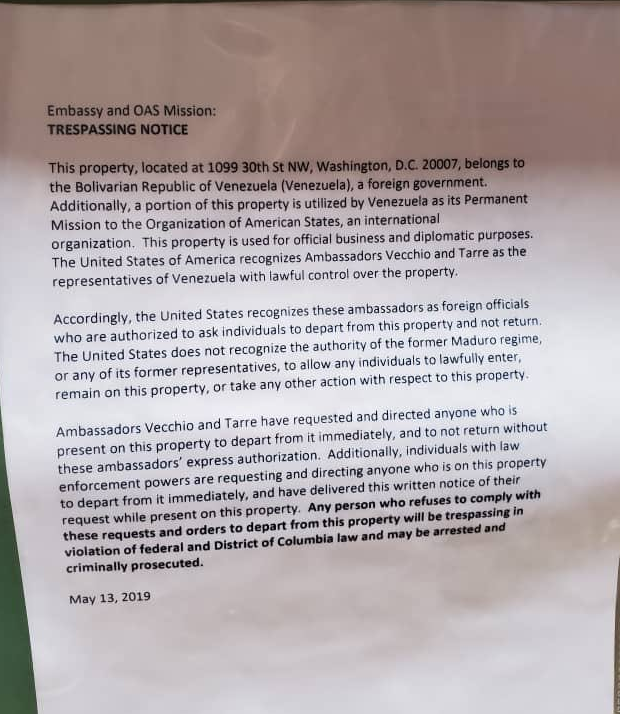 Embassy and OAS Mission:
TRESPASSING NOTICE

This property, located at 1099 30th St NW, Washington, D.C. 20007, belongs to the Bolivarian Republic of Venezuela (Venezuela), a foreign government. Additionally, a portion of this property is utilized by Venezuela as its Permanent Mission to the Organization of American States, an international organization. This property is used for official business and diplomatic purposes. The United States of America recognizes Ambassadors Vecchio and Tarre as the representatives of Venezuela with lawful control over the property.

Accordingly, the United States recognizes these ambassadors as foreign officials who are authorized to ask individuals to depart from this property and not return. The United States does not recognize the authority of the former Maduro regime, or any of its former representatives, to allow any individuals to lawfully enter, remain on this property, or take any other action with respect to this property.

Ambassadors Vecchio and Tarre have requested and directed anyone who is present on this property to depart from it immediately, and to not return without these ambassadors' express authorization. Additionally, individuals with law enforcement powers are requesting and directing anyone who is on this property to depart from it immediately, and have delivered this written notice of their request while present on this property. Any person who refuses to comply with these requests and orders to depart from this property will be trespassing in violation of federal and District of Columbia law and may be arrested and criminally prosecuted.

May 13, 2019